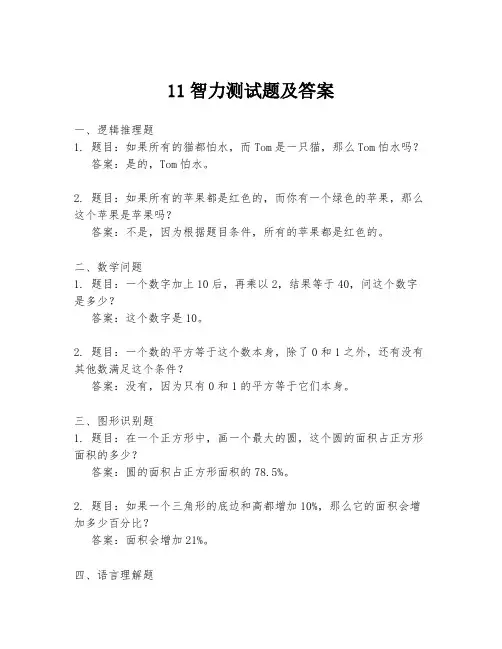 11 智力测试题及答案

一、逻辑推理题
1. 题目：如果所有的猫都怕水，而 Tom 是一只猫，那么 Tom 怕水吗？
答案：是的，Tom 怕水。

2. 题目：如果所有的苹果都是红色的，而你有一个绿色的苹果，那么这个苹果是苹果吗？
答案：不是，因为根据题目条件，所有的苹果都是红色的。

二、数学问题
1. 题目：一个数字加上 10 后，再乘以 2，结果等于 40，问这个数字是多少？
答案：这个数字是 10。

2. 题目：一个数的平方等于这个数本身，除了 0 和 1 之外，还有没有其他数满足这个条件？
答案：没有，因为只有 0 和 1 的平方等于它们本身。

三、图形识别题
1. 题目：在一个正方形中，画一个最大的圆，这个圆的面积占正方形面积的多少？
答案：圆的面积占正方形面积的 78.5%。

2. 题目：如果一个三角形的底边和高都增加 10%，那么它的面积会增加多少百分比？
答案：面积会增加 21%。

四、语言理解题